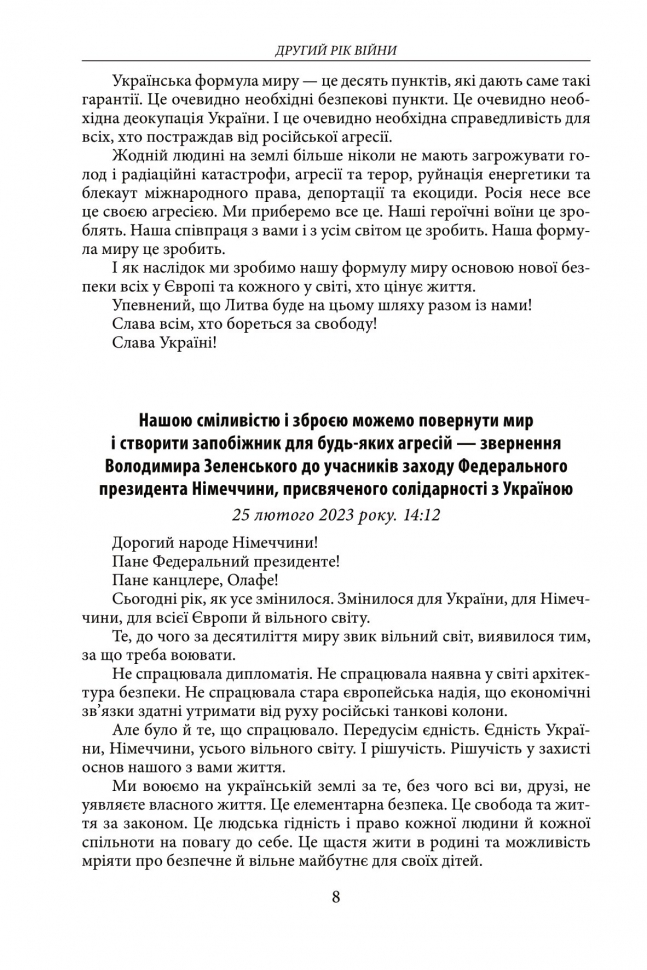 ДРУГИЙ РІК ВІЙНИ

Українська формула миру — це десять пунктів, які дають саме такі гарантії. Це очевидно необхідні безпекові пункти. Це очевидно необхідна деокупація України. І це очевидно необхідна справедливість для всіх, хто постраждав від російської агресії.

Жодній людині на землі більше ніколи не мають загрожувати голод і радіаційні катастрофи, агресії та терор, руйнація енергетики та блекаут міжнародного права, депортації та екоциди. Росія несе все це своєю агресією. Ми приберемо все це. Наші героїчні воїни це зроблять. Наша співпраця з вами і з усім світом це зробить. Наша формула миру це зробить.

І як наслідок ми зробимо нашу формулу миру основою нової безпеки всіх у Європі та кожного у світі, хто цінує життя.

Упевнений, що Литва буде на цьому шляху разом із нами!

Слава всім, хто бореться за свободу!

Слава Україні!

Нашою сміливістю і зброєю можемо повернути мир і створити запобіжник для будь-яких агресій — звернення Володимира Зеленського до учасників заходу Федерального президента Німеччини, присвяченого солідарності з Україною

25 лютого 2023 року. 14:12

Дорогий народе Німеччини!

Пане Федеральний президенте!

Пане канцлере, Олафе!

Сьогодні рік, як усе змінилося. Змінилося для України, для Німеччини, для всієї Європи й вільного світу.

Те, до чого за десятиліття миру звик вільний світ, виявилося тим, за що треба воювати.

Не спрацювала дипломатія. Не спрацювала наявна у світі архітектура безпеки. Не спрацювала стара європейська надія, що економічні зв'язки здатні утримати від руху російські танкові колони.

Але було й те, що спрацювало. Передусім єдність. Єдність України, Німеччини, усього вільного світу. І рішучість. Рішучість у захисті основ нашого з вами життя.

Ми воюємо на українській землі за те, без чого всі ви, друзі, не уявляєте власного життя. Це елементарна безпека. Це свобода та життя за законом. Це людська гідність і право кожної людини й кожної спільноти на повагу до себе. Це щастя жити в родині та можливість мріяти про безпечне й вільне майбутнє для своїх дітей.

8